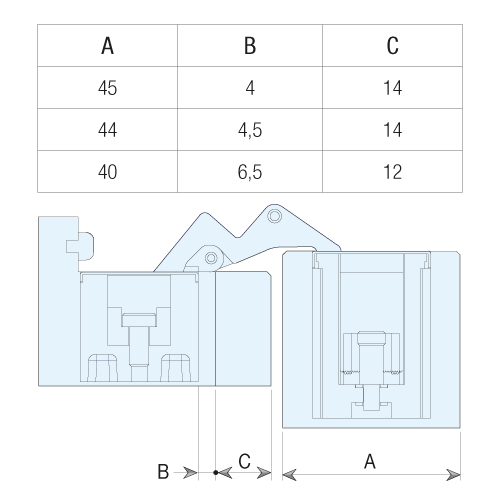 | A | B | C |
|---|---|---|
| 45 | 4 | 14 |
| 44 | 4,5 | 14 |
| 40 | 6,5 | 12 |

B
C
A